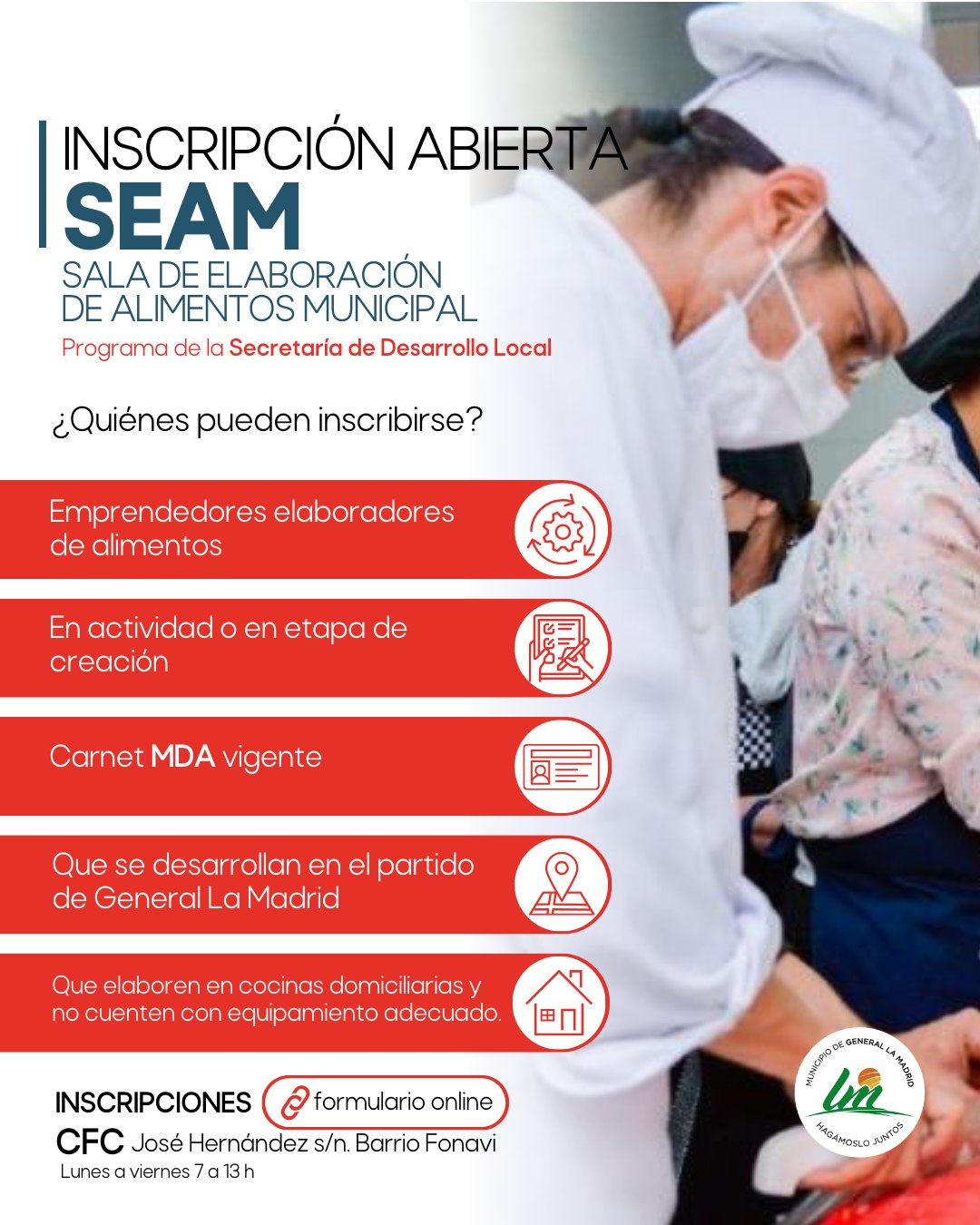 INSCRIPCIÓN ABIERTA
SEAM
SALA DE ELABORACIÓN DE ALIMENTOS MUNICIPAL
Programa de la Secretaría de Desarrollo Local

¿Quiénes pueden inscribirse?

Emprendedores elaboradores de alimentos

En actividad o en etapa de creación

Carnet MDA vigente

Que se desarrollan en el partido de General La Madrid

Que elaboren en cocinas domiciliarias y no cuenten con equipamiento adecuado.

INSCRIPCIONES formulario online
CFC José Hernández s/n. Barrio Fonavi
Lunes a viernes 7 a 13 h

MUNICIPIO DE GENERAL LA MADRID
lm
HAGAMOSLO JUNTOS